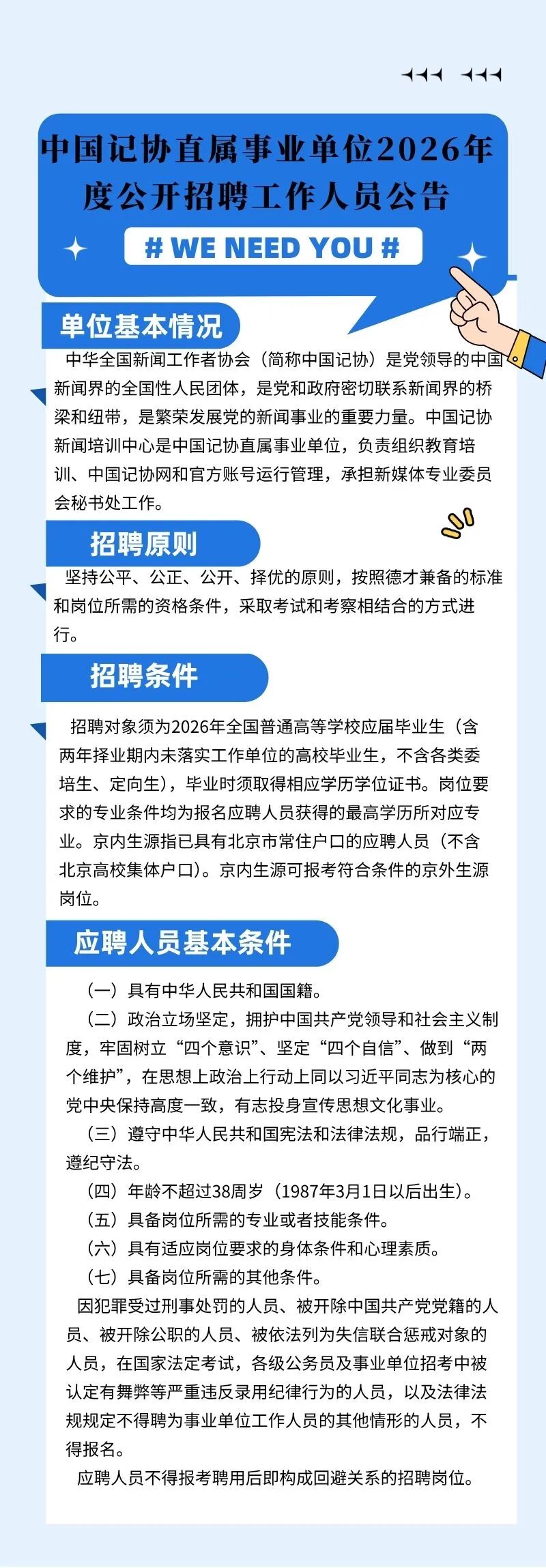 中国记协直属事业单位2026年度公开招聘工作人员公告

# WE NEED YOU #

单位基本情况

中华全国新闻工作者协会（简称中国记协）是党领导的中国新闻界的全国性人民团体，是党和政府密切联系新闻界的桥梁和纽带，是繁荣发展党的新闻事业的重要力量。中国记协新闻培训中心是中国记协直属事业单位，负责组织教育培训、中国记协网和官方账号运行管理，承担新媒体专业委员会秘书处工作。

招聘原则

坚持公平、公正、公开、择优的原则，按照德才兼备的标准和岗位所需的资格条件，采取考试和考察相结合的方式进行。

招聘条件

招聘对象须为2026年全国普通高等学校应届毕业生（含两年择业期内未落实工作单位的高校毕业生，不含各类委培生、定向生），毕业时须取得相应学历学位证书。岗位要求的专业条件均为报名应聘人员获得的最高学历所对应专业。京内生源指已具有北京市常住户口的应聘人员（不含北京高校集体户口）。京内生源可报考符合条件的京外生源岗位。

应聘人员基本条件

（一）具有中华人民共和国国籍。

（二）政治立场坚定，拥护中国共产党领导和社会主义制度，牢固树立“四个意识”、坚定“四个自信”、做到“两个维护”，在思想上政治上行动上同以习近平同志为核心的党中央保持高度一致，有志投身宣传思想文化事业。

（三）遵守中华人民共和国宪法和法律法规，品行端正，遵纪守法。

（四）年龄不超过38周岁（1987年3月1日以后出生）。

（五）具备岗位所需的专业或者技能条件。

（六）具有适应岗位要求的身体条件和心理素质。

（七）具备岗位所需的其他条件。

因犯罪受过刑事处罚的人员、被开除中国共产党党籍的人员、被开除公职的人员、被依法列为失信联合惩戒对象的人员，在国家法定考试，各级公务员及事业单位招考中被认定有舞弊等严重违反录用纪律行为的人员，以及法律法规规定不得聘为事业单位工作人员的其他情形的人员，不得报名。

应聘人员不得报考聘用后即构成回避关系的招聘岗位。